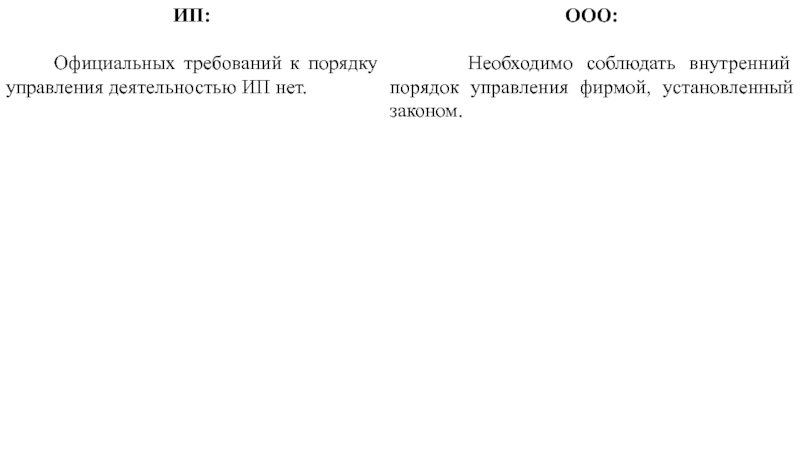 ИП:

Официальных требований к порядку управления деятельностью ИП нет.

ООО:

Необходимо соблюдать внутренний порядок управления фирмой, установленный законом.